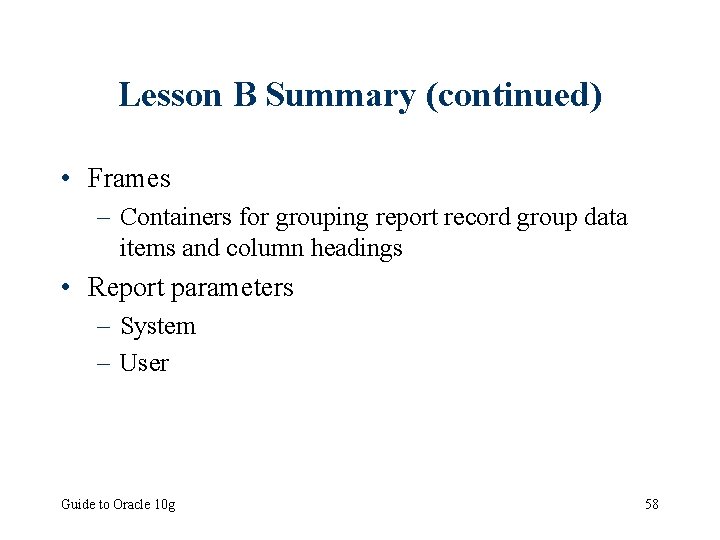 Lesson B Summary (continued)

• Frames
 – Containers for grouping report record group data items and column headings
• Report parameters
 – System
 – User

Guide to Oracle 10g

58